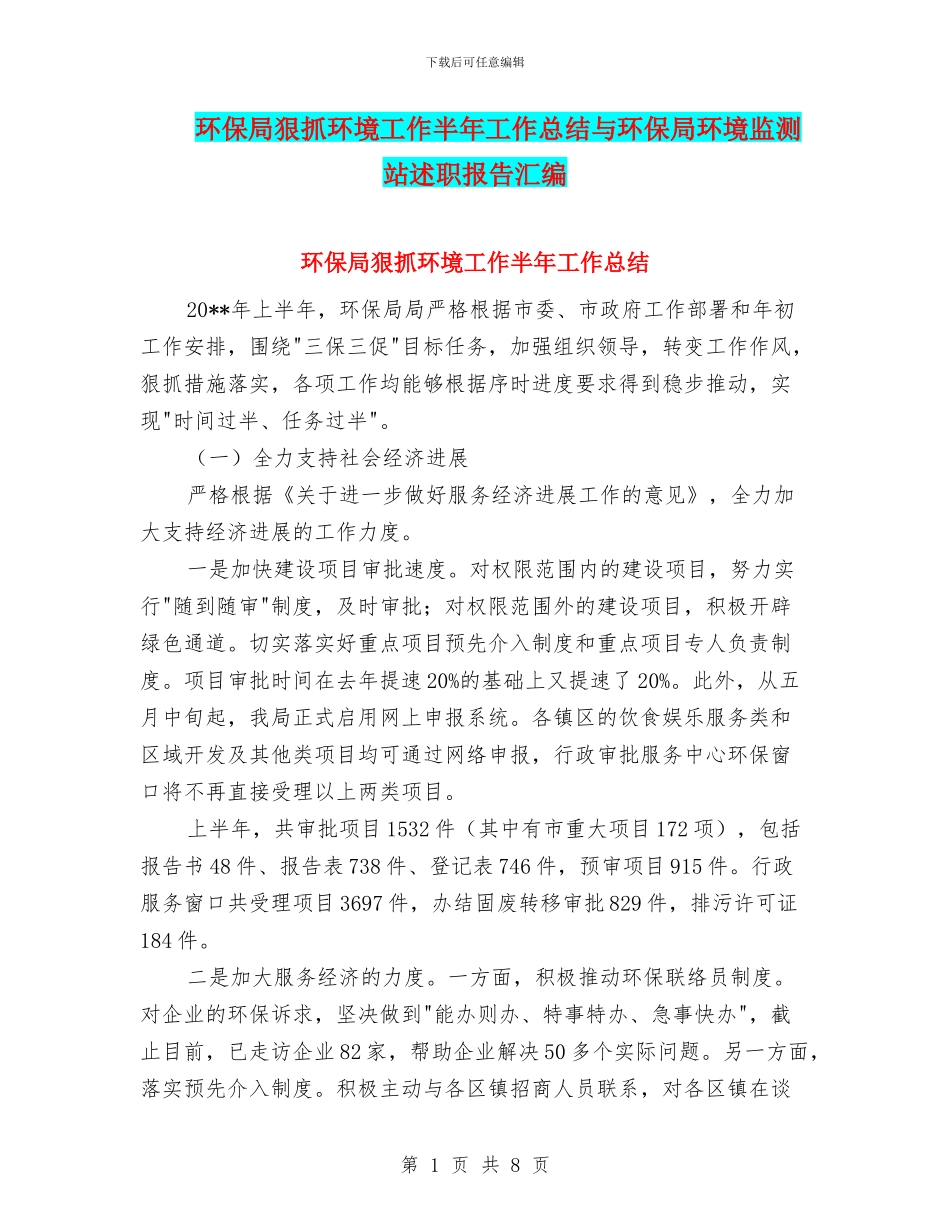 下载后可任意编辑

环保局狠抓环境工作半年工作总结与环保局环境监测站述职报告汇编

环保局狠抓环境工作半年工作总结

20**年上半年，环保局局严格根据市委、市政府工作部署和年初工作安排，围绕"三保三促"目标任务，加强组织领导，转变工作作风，狠抓措施落实，各项工作均能够根据序时进度要求得到稳步推动，实现"时间过半、任务过半"。

（一）全力支持社会经济进展

严格根据《关于进一步做好服务经济进展工作的意见》，全力加大支持经济进展的工作力度。

一是加快建设项目审批速度。对权限范围内的建设项目，努力实行"随到随审"制度，及时审批；对权限范围外的建设项目，积极开辟绿色通道。切实落实好重点项目预先介入制度和重点项目专人负责制度。项目审批时间在去年提速20%的基础上又提速了20%。此外，从五月中旬起，我局正式启用网上申报系统。各镇区的饮食娱乐服务类和区域开发及其他类项目均可通过网络申报，行政审批服务中心环保窗口将不再直接受理以上两类项目。

上半年，共审批项目1532件（其中有市重大项目172项），包括报告书48件、报告表738件、登记表746件，预审项目915件。行政服务窗口共受理项目3697件，办结固废转移审批829件，排污许可证184件。

二是加大服务经济的力度。一方面，积极推动环保联络员制度。对企业的环保诉求，坚决做到"能办则办、特事特办、急事快办"，截止目前，已走访企业82家，帮助企业解决50多个实际问题。另一方面，落实预先介入制度。积极主动与各区镇招商人员联系，对各区镇在谈

第 1 页 共 8 页